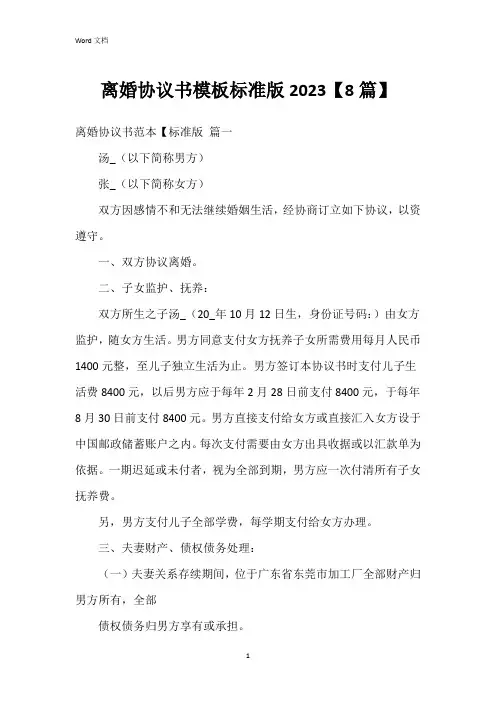 Word 文档

离婚协议书模板标准版 2023【8 篇】

离婚协议书范本【标准版 篇一

汤_（以下简称男方）

张_（以下简称女方）

双方因感情不和无法继续婚姻生活，经协商订立如下协议，以资遵守。

一、双方协议离婚。

二、子女监护、抚养：

双方所生之子汤_（20_年 10 月 12 日生，身份证号码：）由女方监护，随女方生活。男方同意支付女方抚养子女所需费用每月人民币 1400 元整，至儿子独立生活为止。男方签订本协议书时支付儿子生活费 8400 元，以后男方应于每年 2 月 28 日前支付 8400 元，于每年 8 月 30 日前支付 8400 元。男方直接支付给女方或直接汇入女方设于中国邮政储蓄账户之内。每次支付需要由女方出具收据或以汇款单为依据。一期迟延或未付者，视为全部到期，男方应一次付清所有子女抚养费。

另，男方支付儿子全部学费，每学期支付给女方办理。

三、夫妻财产、债权债务处理：

（一）夫妻关系存续期间，位于广东省东莞市加工厂全部财产归男方所有，全部

债权债务归男方享有或承担。

1